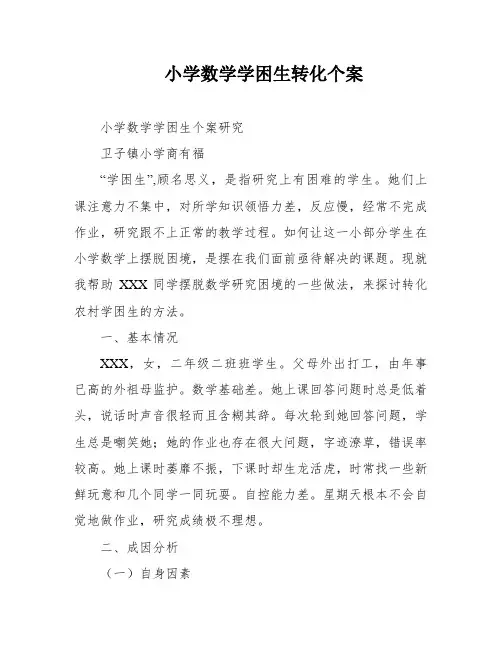 小学数学学困生转化个案

小学数学学困生个案研究

卫子镇小学商有福

“学困生”,顾名思义，是指研究上有困难的学生。她们上课注意力不集中，对所学知识领悟力差，反应慢，经常不完成作业，研究跟不上正常的教学过程。如何让这一小部分学生在小学数学上摆脱困境，是摆在我们面前亟待解决的课题。现就我帮助 XXX 同学摆脱数学研究困境的一些做法，来探讨转化农村学困生的方法。

一、基本情况

XXX，女，二年级二班班学生。父母外出打工，由年事已高的外祖母监护。数学基础差。她上课回答问题时总是低着头，说话时声音很轻而且含糊其辞。每次轮到她回答问题，学生总是嘲笑她；她的作业也存在很大问题，字迹潦草，错误率较高。她上课时萎靡不振，下课时却生龙活虎，时常找一些新鲜玩意和几个同学一同玩耍。自控能力差。星期天根本不会自觉地做作业，研究成绩极不理想。

二、成因分析

（一）自身因素